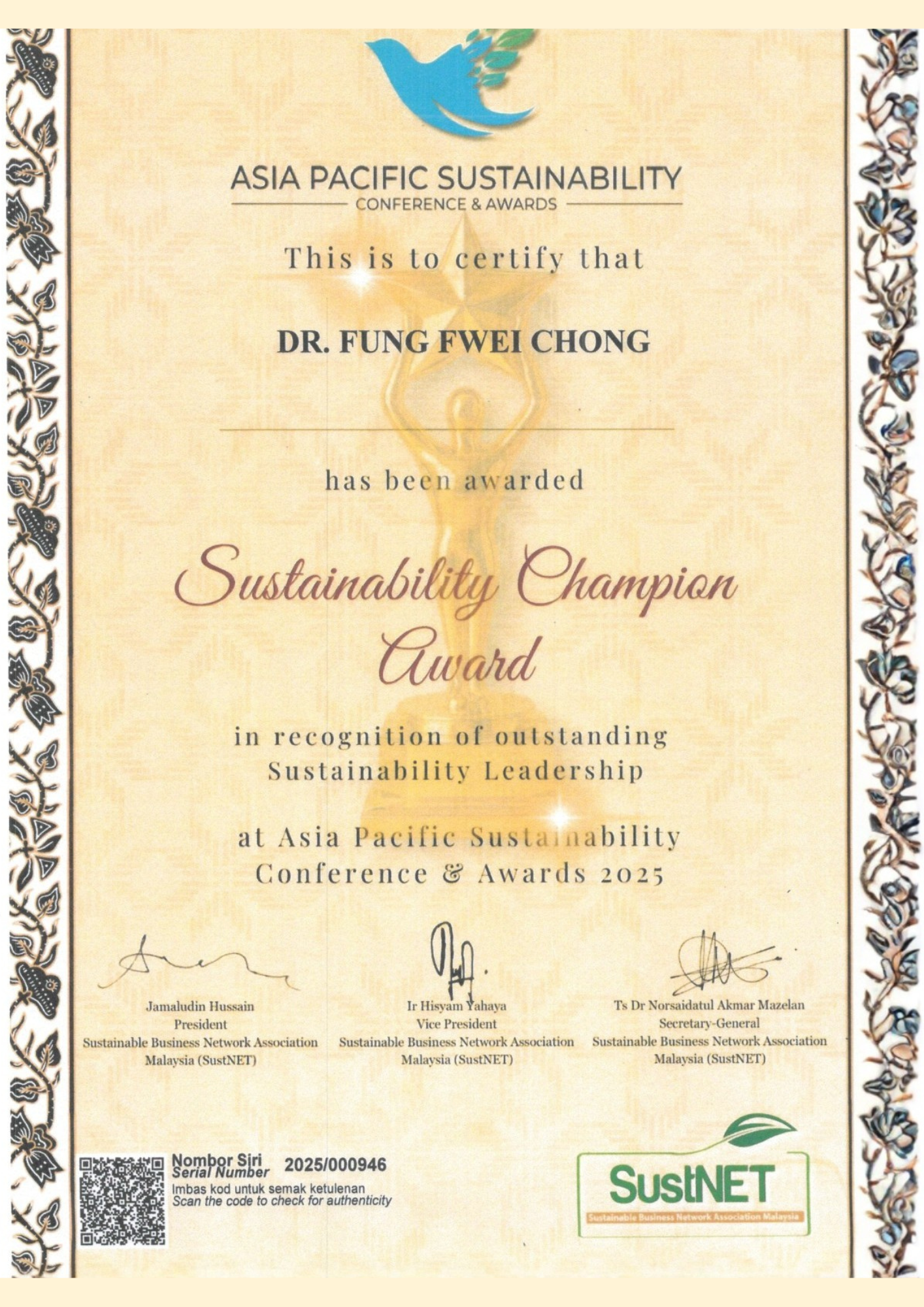 ASIA PACIFIC SUSTAINABILITY
CONFERENCE & AWARDS

This is to certify that

DR. FUNG FWEI CHONG

has been awarded

Sustainability Champion Award

in recognition of outstanding Sustainability Leadership

at Asia Pacific Sustainability Conference & Awards 2025

Jamaludin Hussain
President
Sustainable Business Network Association Malaysia (SustNET)

Ir Hisyam Yahaya
Vice President
Sustainable Business Network Association Malaysia (SustNET)

Ts Dr Norsaidatul Akmar Mazelan
Secretary-General
Sustainable Business Network Association Malaysia (SustNET)

Nombor Siri
Serial Number 2025/000946
Imbas kod untuk semak ketulenan
Scan the code to check for authenticity

SustNET
Sustainable Business Network Association Malaysia